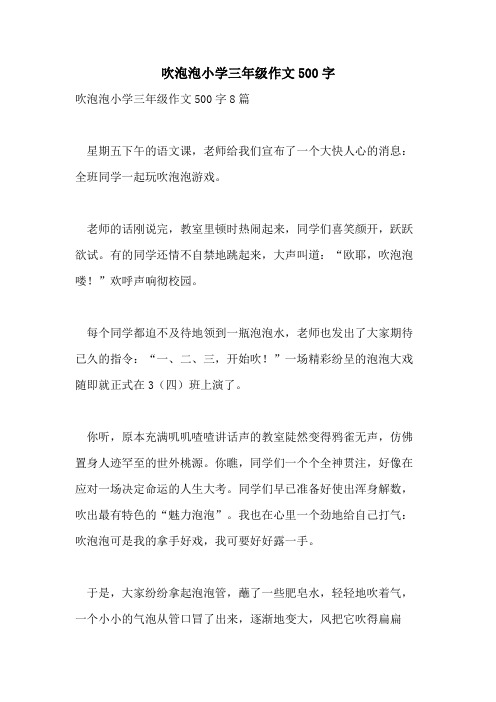 吹泡泡小学三年级作文500字

吹泡泡小学三年级作文500字8篇

星期五下午的语文课，老师给我们宣布了一个大快人心的消息：全班同学一起玩吹泡泡游戏。

老师的话刚说完，教室里顿时热闹起来，同学们喜笑颜开，跃跃欲试。有的同学还情不自禁地跳起来，大声叫道：“欧耶，吹泡泡喽！”欢呼声响彻校园。

每个同学都迫不及待地领到一瓶泡泡水，老师也发出了大家期待已久的指令：“一、二、三，开始吹！”一场精彩纷呈的泡泡大戏随即就正式在3（四）班上演了。

你听，原本充满叽叽喳喳讲话声的教室陡然变得鸦雀无声，仿佛置身人迹罕至的世外桃源。你瞧，同学们一个个全神贯注，好像在应对一场决定命运的人生大考。同学们早已准备好使出浑身解数，吹出最有特色的“魅力泡泡”。我也在心里一个劲地给自己打气：吹泡泡可是我的拿手好戏，我可要好好露一手。

于是，大家纷纷拿起泡泡管，蘸了一些肥皂水，轻轻地吹着气，一个小小的气泡从管口冒了出来，逐渐地变大，风把它吹得扁扁